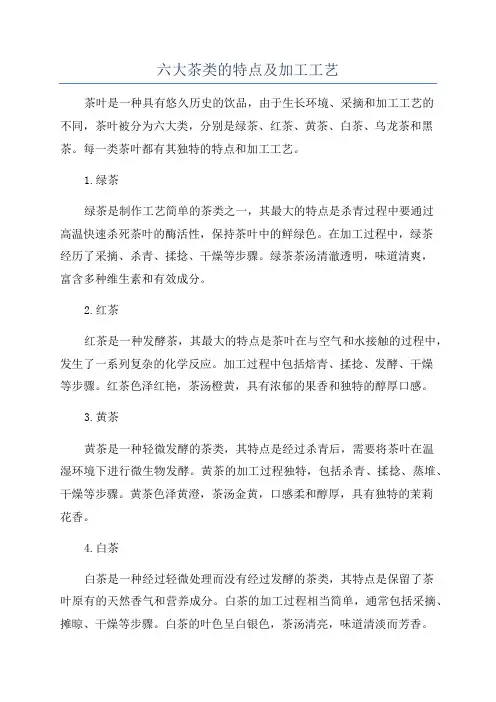 六大茶类的特点及加工工艺

茶叶是一种具有悠久历史的饮品，由于生长环境、采摘和加工工艺的不同，茶叶被分为六大类，分别是绿茶、红茶、黄茶、白茶、乌龙茶和黑茶。每一类茶叶都有其独特的特点和加工工艺。

1.绿茶

绿茶是制作工艺简单的茶类之一，其最大的特点是杀青过程中要通过高温快速杀死茶叶的酶活性，保持茶叶中的鲜绿色。在加工过程中，绿茶经历了采摘、杀青、揉捻、干燥等步骤。绿茶茶汤清澈透明，味道清爽，富含多种维生素和有效成分。

2.红茶

红茶是一种发酵茶，其最大的特点是茶叶在与空气和水接触的过程中，发生了一系列复杂的化学反应。加工过程中包括焙青、揉捻、发酵、干燥等步骤。红茶色泽红艳，茶汤橙黄，具有浓郁的果香和独特的醇厚口感。

3.黄茶

黄茶是一种轻微发酵的茶类，其特点是经过杀青后，需要将茶叶在温湿环境下进行微生物发酵。黄茶的加工过程独特，包括杀青、揉捻、蒸堆、干燥等步骤。黄茶色泽黄澄，茶汤金黄，口感柔和醇厚，具有独特的茉莉花香。

4.白茶

白茶是一种经过轻微处理而没有经过发酵的茶类，其特点是保留了茶叶原有的天然香气和营养成分。白茶的加工过程相当简单，通常包括采摘、摊晾、干燥等步骤。白茶的叶色呈白银色，茶汤清亮，味道清淡而芳香。